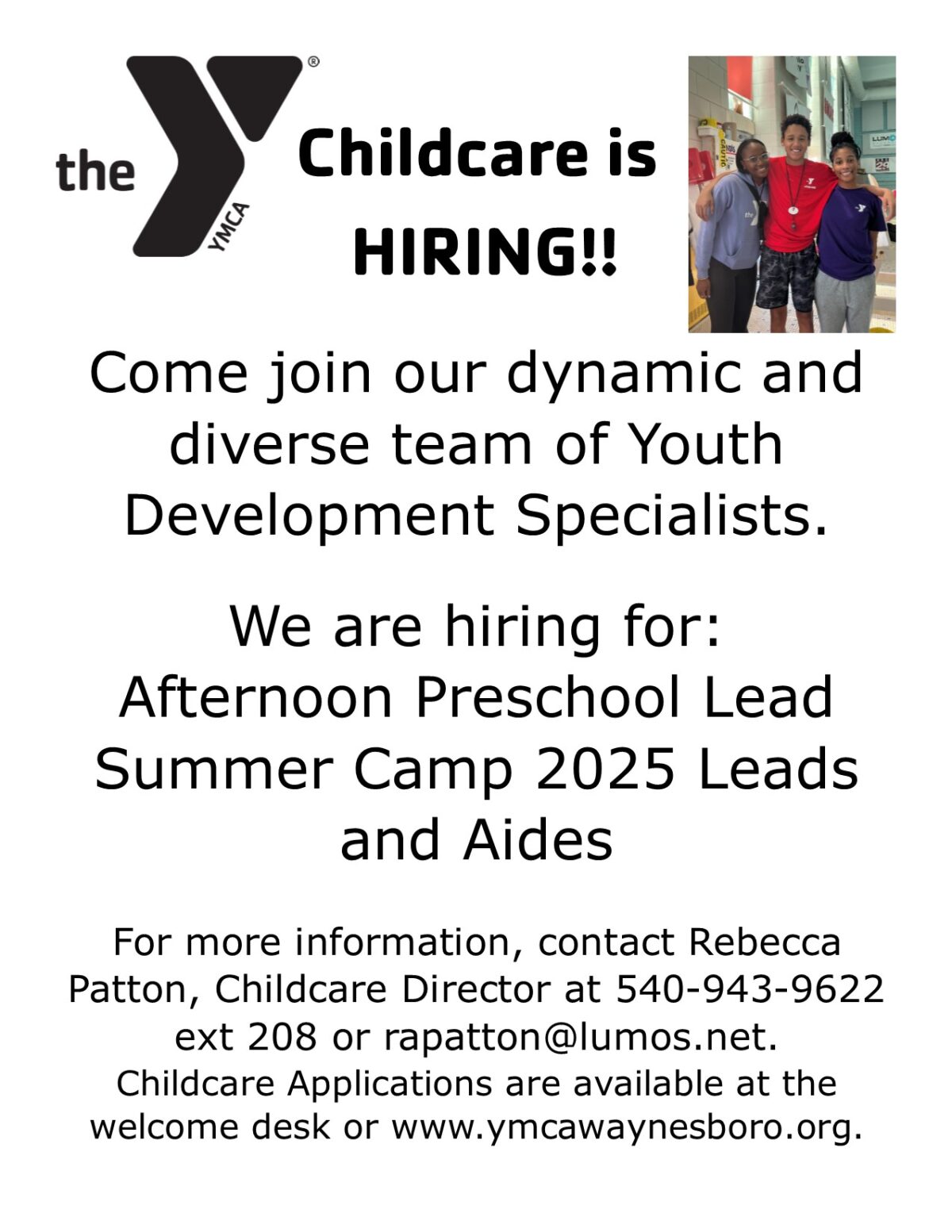 the YMCA ®

Childcare is HIRING!!

Come join our dynamic and diverse team of Youth Development Specialists.

We are hiring for:
Afternoon Preschool Lead
Summer Camp 2025 Leads and Aides

For more information, contact Rebecca Patton, Childcare Director at 540-943-9622 ext 208 or rapatton@lumos.net. Childcare Applications are available at the welcome desk or www.ymcawaynesboro.org.